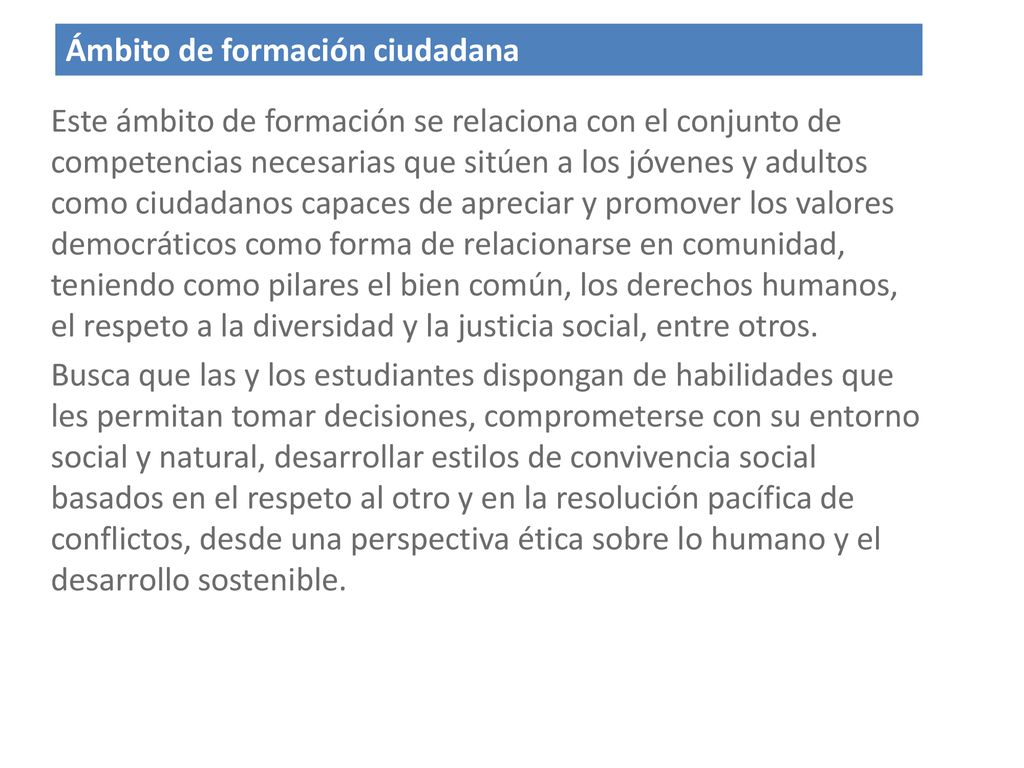 Ámbito de formación ciudadana

Este ámbito de formación se relaciona con el conjunto de competencias necesarias que sitúen a los jóvenes y adultos como ciudadanos capaces de apreciar y promover los valores democráticos como forma de relacionarse en comunidad, teniendo como pilares el bien común, los derechos humanos, el respeto a la diversidad y la justicia social, entre otros.

Busca que las y los estudiantes dispongan de habilidades que les permitan tomar decisiones, comprometerse con su entorno social y natural, desarrollar estilos de convivencia social basados en el respeto al otro y en la resolución pacífica de conflictos, desde una perspectiva ética sobre lo humano y el desarrollo sostenible.